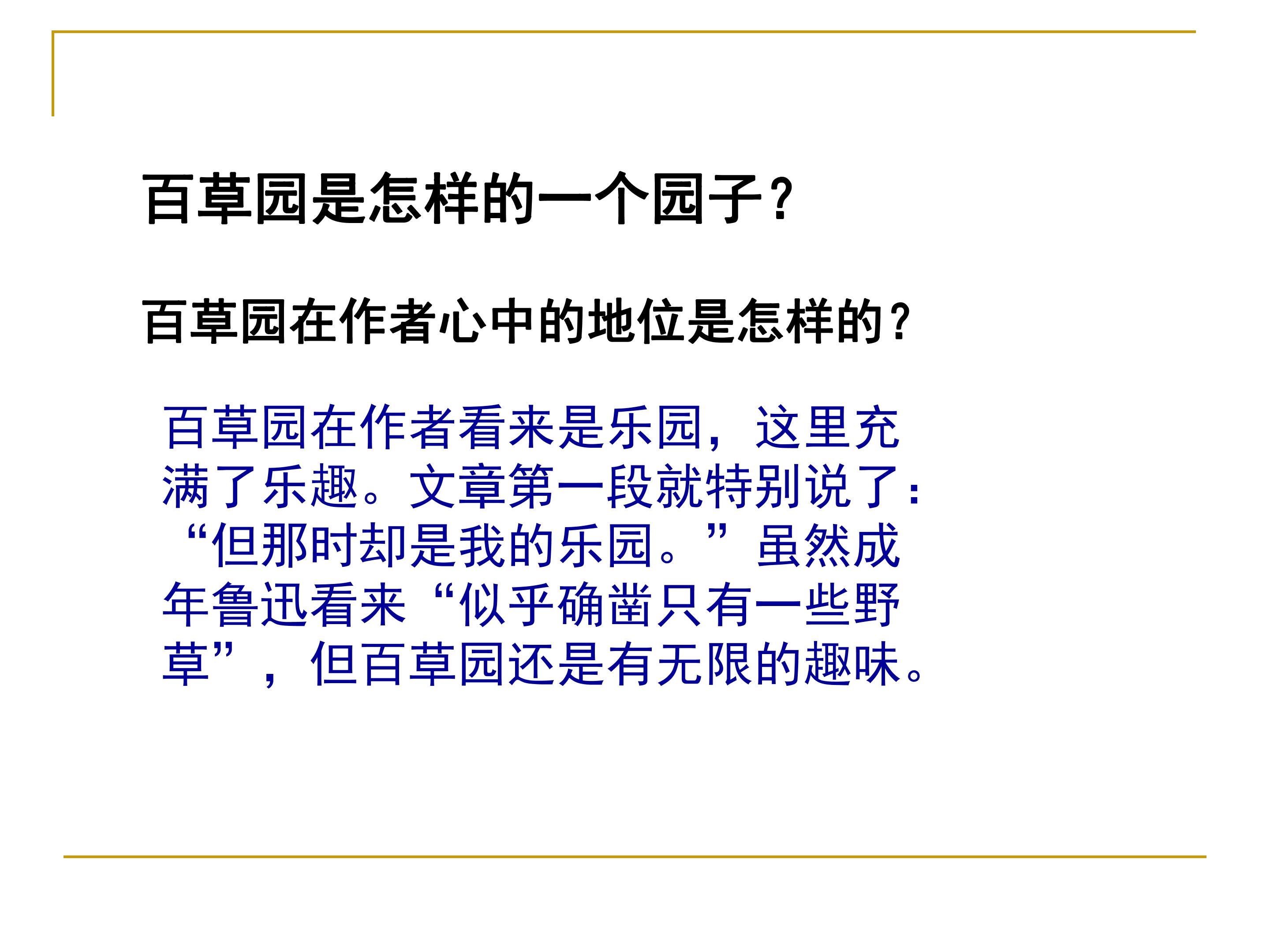 百草园是怎样的一个园子？

百草园在作者心中的地位是怎样的？

百草园在作者看来是乐园，这里充满了乐趣。文章第一段就特别说了：“但那时却是我的乐园。”虽然成年鲁迅看来“似乎确凿只有一些野草”，但百草园还是有无限的趣味。